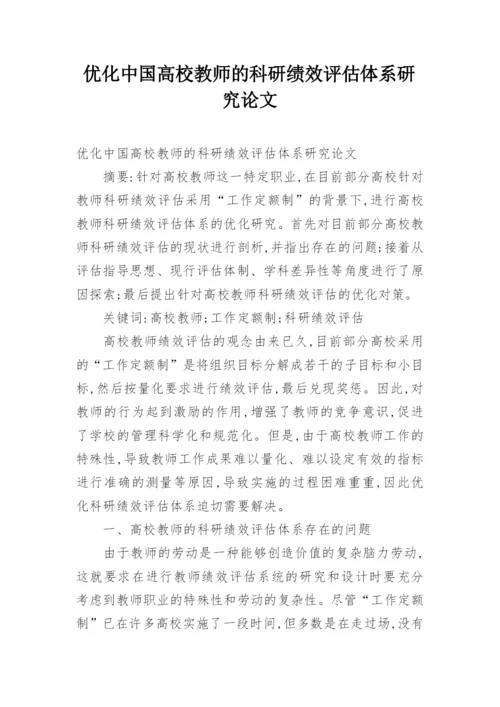 优化中国高校教师的科研绩效评估体系研究论文

优化中国高校教师的科研绩效评估体系研究论文

摘要:针对高校教师这一特定职业,在目前部分高校针对教师科研绩效评估采用“工作定额制”的背景下,进行高校教师科研绩效评估体系的优化研究。首先对目前部分高校教师科研绩效评估的现状进行剖析,并指出存在的问题;接着从评估指导思想、现行评估体制、学科差异性等角度进行了原因探索;最后提出针对高校教师科研绩效评估的优化对策。

关键词:高校教师;工作定额制;科研绩效评估

高校教师绩效评估的观念由来已久,目前部分高校采用的“工作定额制”是将组织目标分解成若干的子目标和小目标,然后按量化要求进行绩效评估,最后兑现奖惩。因此,对教师的行为起到激励的作用,增强了教师的竞争意识,促进了学校的管理科学化和规范化。但是,由于高校教师工作的特殊性,导致教师工作成果难以量化、难以设定有效的指标进行准确的测量等原因,导致实施的过程困难重重,因此优化科研绩效评估体系迫切需要解决。

一、高校教师的科研绩效评估体系存在的问题

由于教师的劳动是一种能够创造价值的复杂脑力劳动,这就要求在进行教师绩效评估系统的研究和设计时要充分考虑到教师职业的特殊性和劳动的复杂性。尽管“工作定额制”已在许多高校实施了一段时间,但多数是在走过场,没有